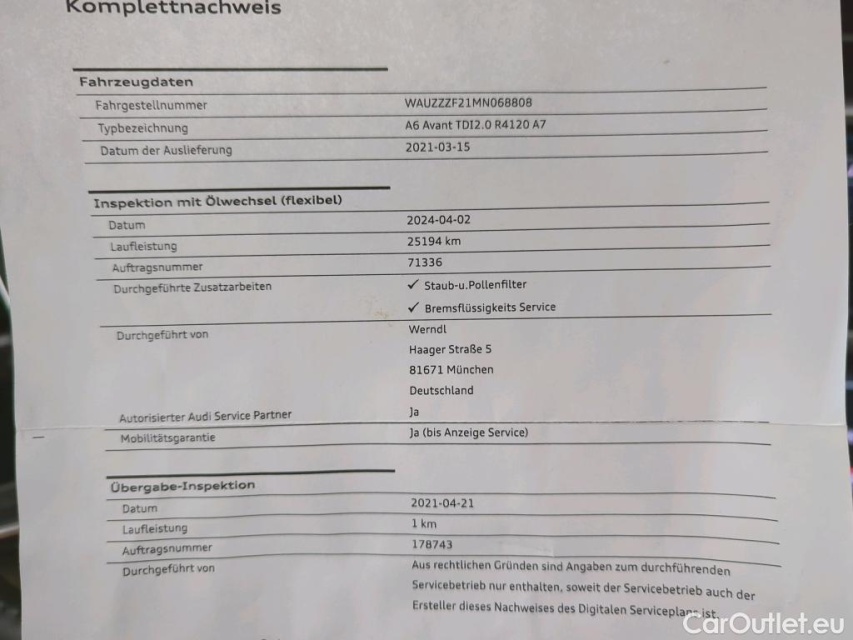 Komplettnachweis

Fahrzeugdaten

| | |
|---|---|
| Fahrgestellnummer | WAUZZZF21MN068808 |
| Typbezeichnung | A6 Avant TDI2.0 R4120 A7 |
| Datum der Auslieferung | 2021-03-15 |

Inspektion mit Ölwechsel (flexibel)

| | |
|---|---|
| Datum | 2024-04-02 |
| Laufleistung | 25194 km |
| Auftragsnummer | 71336 |
| Durchgeführte Zusatzarbeiten | ✓ Staub-u.Pollenfilter ✓ Bremsflüssigkeits Service |
| Durchgeführt von | Werndl Haager Straße 5 81671 München Deutschland |
| Autorisierter Audi Service Partner | Ja |
| Mobilitätsgarantie | Ja (bis Anzeige Service) |

Übergabe-Inspektion

| | |
|---|---|
| Datum | 2021-04-21 |
| Laufleistung | 1 km |
| Auftragsnummer | 178743 |
| Durchgeführt von | Aus rechtlichen Gründen sind Angaben zum durchführenden Servicebetrieb nur enthalten, soweit der Servicebetrieb auch der Ersteller dieses Nachweises des Digitalen Serviceplans ist. |

CarOutlet.eu